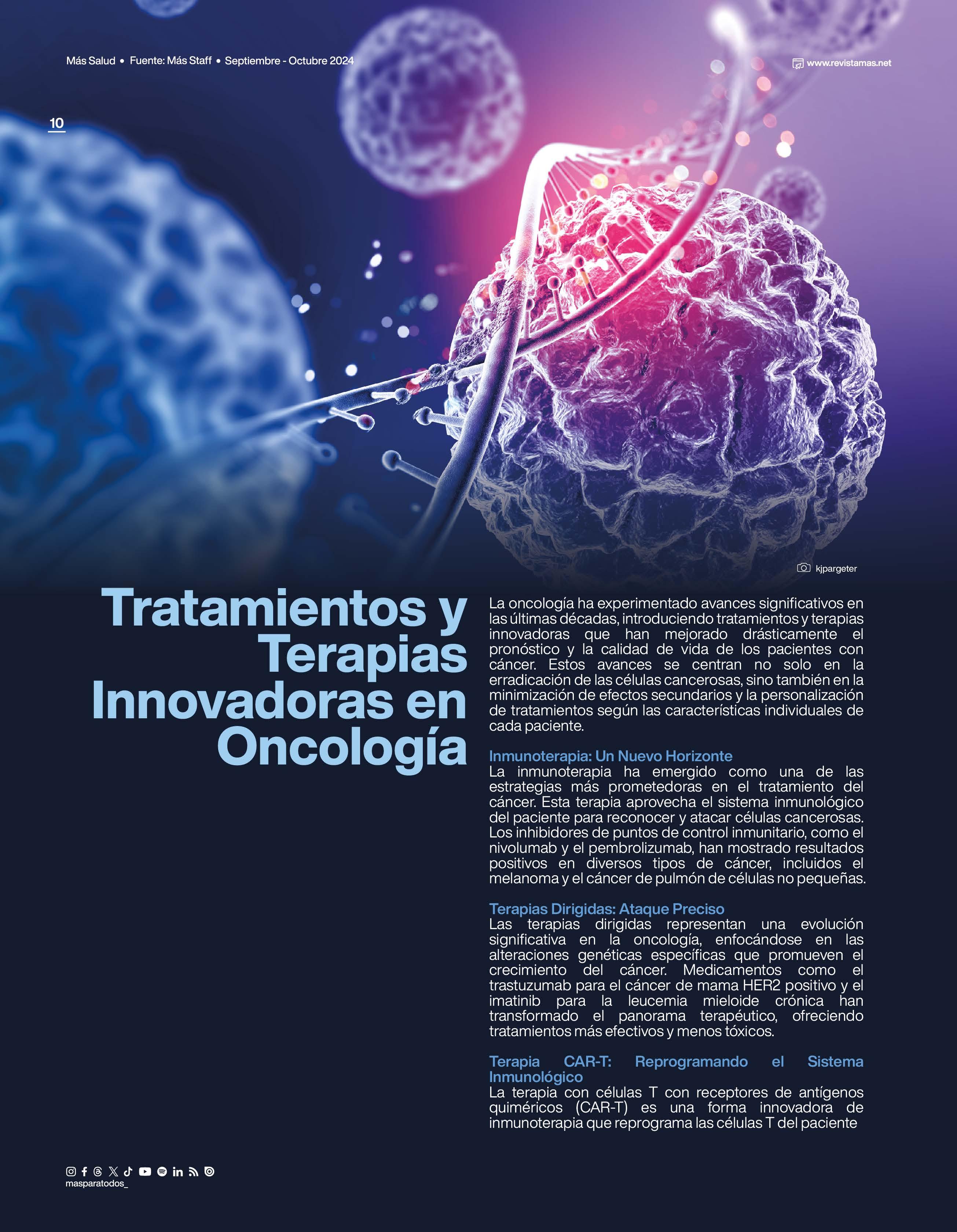 Más Salud • Fuente: Más Staff • Septiembre - Octubre 2024

www.revistamas.net

10

kjpargeter

Tratamientos y Terapias Innovadoras en Oncología

La oncología ha experimentado avances significativos en las últimas décadas, introduciendo tratamientos y terapias innovadoras que han mejorado drásticamente el pronóstico y la calidad de vida de los pacientes con cáncer. Estos avances se centran no solo en la erradicación de las células cancerosas, sino también en la minimización de efectos secundarios y la personalización de tratamientos según las características individuales de cada paciente.

Inmunoterapia: Un Nuevo Horizonte
La inmunoterapia ha emergido como una de las estrategias más prometedoras en el tratamiento del cáncer. Esta terapia aprovecha el sistema inmunológico del paciente para reconocer y atacar células cancerosas. Los inhibidores de puntos de control inmunitario, como el nivolumab y el pembrolizumab, han mostrado resultados positivos en diversos tipos de cáncer, incluidos el melanoma y el cáncer de pulmón de células no pequeñas.

Terapias Dirigidas: Ataque Preciso
Las terapias dirigidas representan una evolución significativa en la oncología, enfocándose en las alteraciones genéticas específicas que promueven el crecimiento del cáncer. Medicamentos como el trastuzumab para el cáncer de mama HER2 positivo y el imatinib para la leucemia mieloide crónica han transformado el panorama terapéutico, ofreciendo tratamientos más efectivos y menos tóxicos.

Terapia CAR-T: Reprogramando el Sistema Inmunológico
La terapia con células T con receptores de antígenos quiméricos (CAR-T) es una forma innovadora de inmunoterapia que reprograma las células T del paciente

masparatodos_